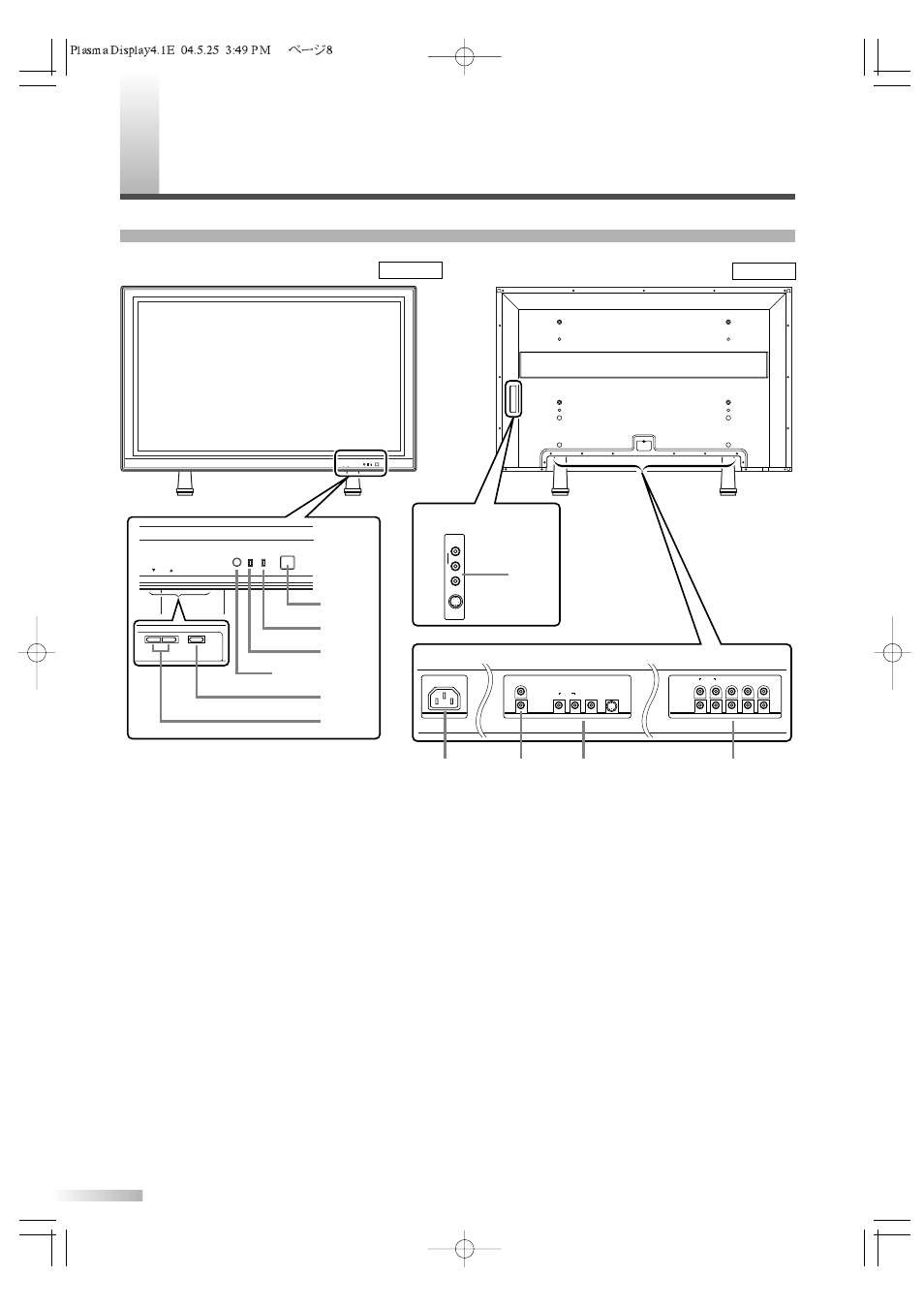 Plasma Display4.1E 04.5.25 3:49 PM ページ8